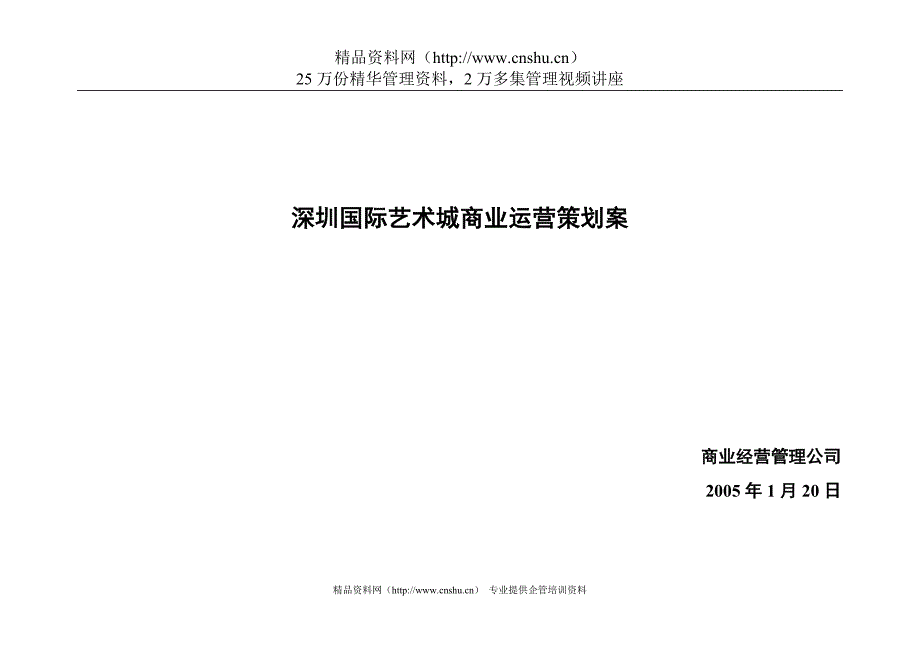 精品资料网（http://www.cnshu.cn）
25 万份精华管理资料，2 万多集管理视频讲座

深圳国际艺术城商业运营策划案

商业经营管理公司

2005 年 1 月 20 日

精品资料网（http://www.cnshu.cn） 专业提供企管培训资料